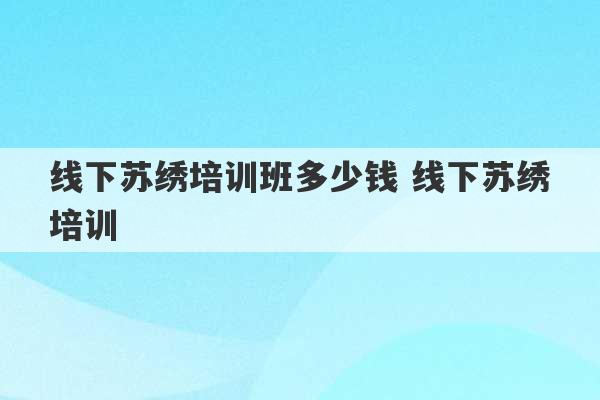 线下苏绣培训班多少钱 线下苏绣培训